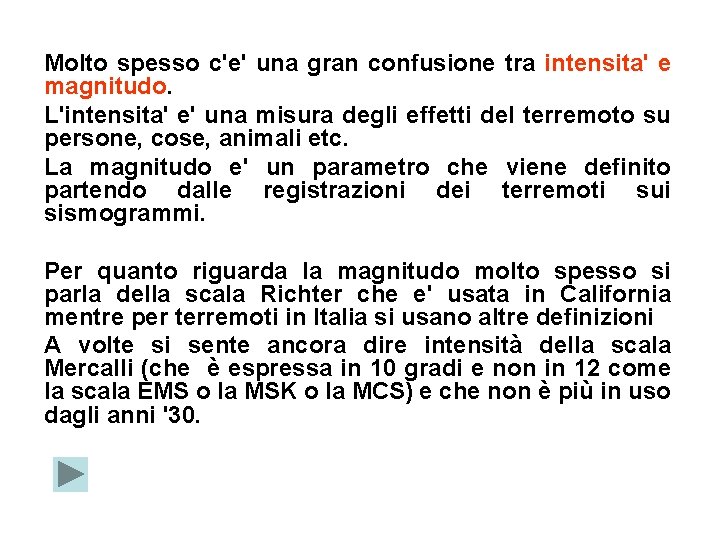 Molto spesso c'e' una gran confusione tra intensita' e magnitudo.

L'intensita' e' una misura degli effetti del terremoto su persone, cose, animali etc.

La magnitudo e' un parametro che viene definito partendo dalle registrazioni dei terremoti sui sismogrammi.

Per quanto riguarda la magnitudo molto spesso si parla della scala Richter che e' usata in California mentre per terremoti in Italia si usano altre definizioni

A volte si sente ancora dire intensità della scala Mercalli (che è espressa in 10 gradi e non in 12 come la scala EMS o la MSK o la MCS) e che non è più in uso dagli anni '30.